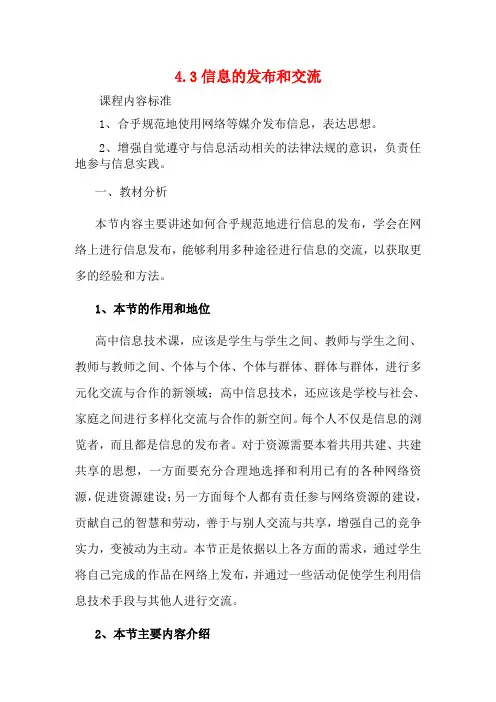 4.3 信息的发布和交流

课程内容标准

1、合乎规范地使用网络等媒介发布信息，表达思想。

2、增强自觉遵守与信息活动相关的法律法规的意识，负责任地参与信息实践。

一、教材分析

本节内容主要讲述如何合乎规范地进行信息的发布，学会在网络上进行信息发布，能够利用多种途径进行信息的交流，以获取更多的经验和方法。

1、本节的作用和地位

高中信息技术课，应该是学生与学生之间、教师与学生之间、教师与教师之间、个体与个体、个体与群体、群体与群体，进行多元化交流与合作的新领域；高中信息技术，还应该是学校与社会、家庭之间进行多样化交流与合作的新空间。每个人不仅是信息的浏览者，而且都是信息的发布者。对于资源需要本着共用共建、共建共享的思想，一方面要充分合理地选择和利用已有的各种网络资源，促进资源建设；另一方面每个人都有责任参与网络资源的建设，贡献自己的智慧和劳动，善于与别人交流与共享，增强自己的竞争实力，变被动为主动。本节正是依据以上各方面的需求，通过学生将自己完成的作品在网络上发布，并通过一些活动促使学生利用信息技术手段与其他人进行交流。

2、本节主要内容介绍